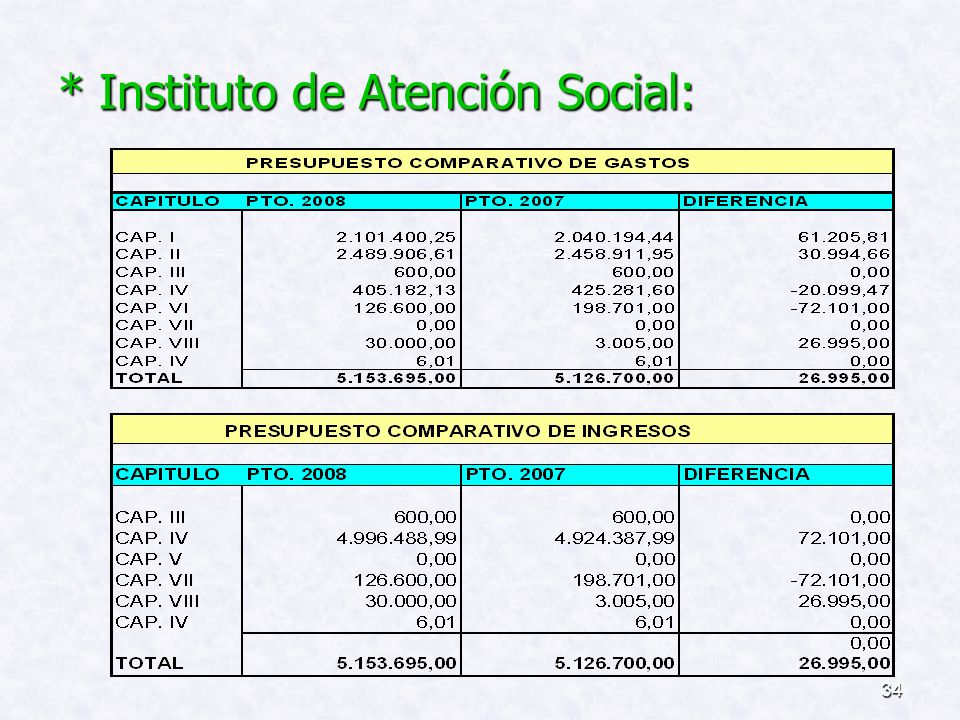 * Instituto de Atención Social:

PRESUPUESTO COMPARATIVO DE GASTOS

| CAPITULO | PTO. 2008 | PTO. 2007 | DIFERENCIA |
|---|---|---|---|
| CAP. I | 2.101.400,25 | 2.040.194,44 | 61.205,81 |
| CAP. II | 2.489.906,61 | 2.458.911,95 | 30.994,66 |
| CAP. III | 600,00 | 600,00 | 0,00 |
| CAP. IV | 405.182,13 | 425.281,60 | -20.099,47 |
| CAP. VI | 126.600,00 | 198.701,00 | -72.101,00 |
| CAP. VII | 0,00 | 0,00 | 0,00 |
| CAP. VIII | 30.000,00 | 3.005,00 | 26.995,00 |
| CAP. IV | 6,01 | 6,01 | 0,00 |
| TOTAL | 5.153.695,00 | 5.126.700,00 | 26.995,00 |

PRESUPUESTO COMPARATIVO DE INGRESOS

| CAPITULO | PTO. 2008 | PTO. 2007 | DIFERENCIA |
|---|---|---|---|
| CAP. III | 600,00 | 600,00 | 0,00 |
| CAP. IV | 4.996.488,99 | 4.924.387,99 | 72.101,00 |
| CAP. V | 0,00 | 0,00 | 0,00 |
| CAP. VII | 126.600,00 | 198.701,00 | -72.101,00 |
| CAP. VIII | 30.000,00 | 3.005,00 | 26.995,00 |
| CAP. IV | 6,01 | 6,01 | 0,00 |
| | | | 0,00 |
| TOTAL | 5.153.695,00 | 5.126.700,00 | 26.995,00 |

34